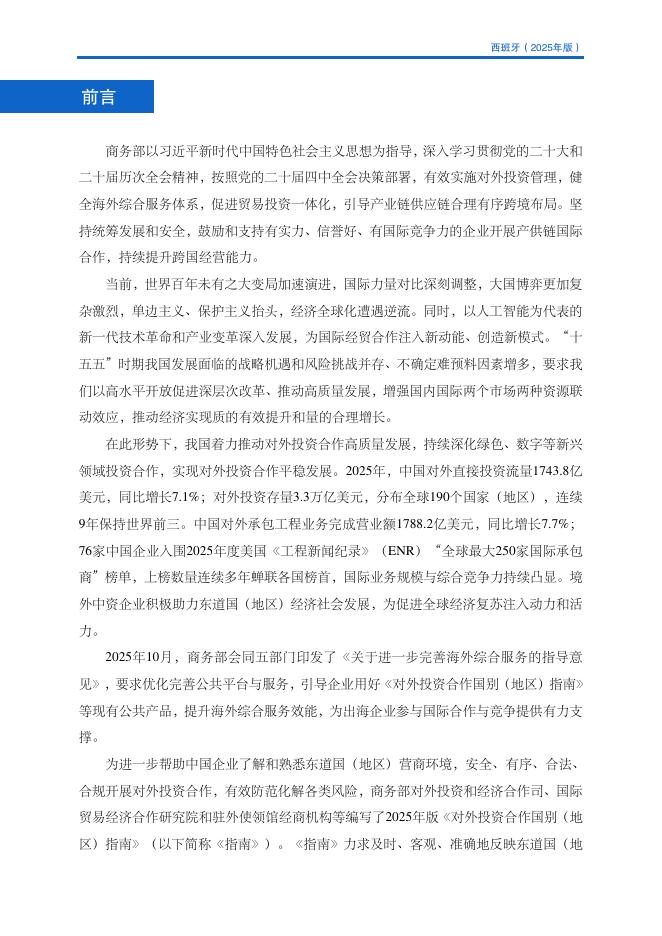 西班牙（2025年版）

前言

商务部以习近平新时代中国特色社会主义思想为指导，深入学习贯彻党的二十大和二十届历次全会精神，按照党的二十届四中全会决策部署，有效实施对外投资管理，健全海外综合服务体系，促进贸易投资一体化，引导产业链供应链合理有序跨境布局。坚持统筹发展和安全，鼓励和支持有实力、信誉好、有国际竞争力的企业开展产供链国际合作，持续提升跨国经营能力。

当前，世界百年未有之大变局加速演进，国际力量对比深刻调整，大国博弈更加复杂激烈，单边主义、保护主义抬头，经济全球化遭遇逆流。同时，以人工智能为代表的新一代技术革命和产业变革深入发展，为国际经贸合作注入新动能、创造新模式。“十五五”时期我国发展面临的战略机遇和风险挑战并存、不确定难预料因素增多，要求我们以高水平开放促进深层次改革、推动高质量发展，增强国内国际两个市场两种资源联动效应，推动经济实现质的有效提升和量的合理增长。

在此形势下，我国着力推动对外投资合作高质量发展，持续深化绿色、数字等新兴领域投资合作，实现对外投资合作平稳发展。2025年，中国对外直接投资流量1743.8亿美元，同比增长7.1%；对外投资存量3.3万亿美元，分布全球190个国家（地区），连续9年保持世界前三。中国对外承包工程业务完成营业额1788.2亿美元，同比增长7.7%；76家中国企业入围2025年度美国《工程新闻纪录》（ENR）“全球最大250家国际承包商”榜单，上榜数量连续多年蝉联各国榜首，国际业务规模与综合竞争力持续凸显。境外中资企业积极助力东道国（地区）经济社会发展，为促进全球经济复苏注入动力和活力。

2025年10月，商务部会同五部门印发了《关于进一步完善海外综合服务的指导意见》，要求优化完善公共平台与服务，引导企业用好《对外投资合作国别（地区）指南》等现有公共产品，提升海外综合服务效能，为出海企业参与国际合作与竞争提供有力支撑。

为进一步帮助中国企业了解和熟悉东道国（地区）营商环境，安全、有序、合法、合规开展对外投资合作，有效防范化解各类风险，商务部对外投资和经济合作司、国际贸易经济合作研究院和驻外使领馆经商机构等编写了2025年版《对外投资合作国别（地区）指南》（以下简称《指南》）。《指南》力求及时、客观、准确地反映东道国（地